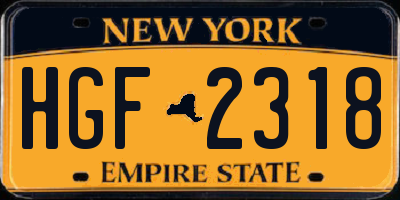 NEW YORK

HGF 2318

EMPIRE STATE